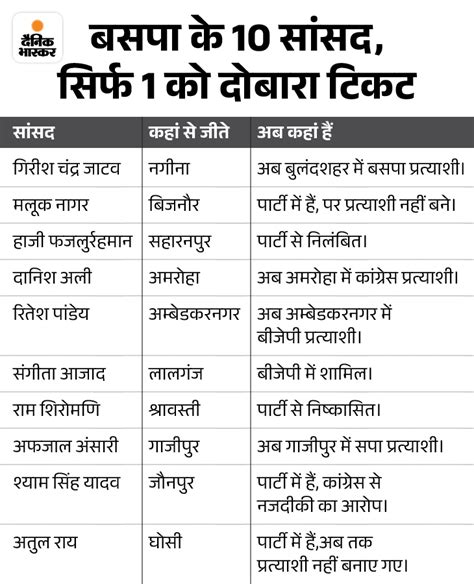 दैनिक भास्कर

बसपा के 10 सांसद, सिर्फ 1 को दोबारा टिकट

| सांसद | कहां से जीते | अब कहां हैं |
|---|---|---|
| गिरीश चंद्र जाटव | नगीना | अब बुलंदशहर में बसपा प्रत्याशी। |
| मलूक नागर | बिजनौर | पार्टी में हैं, पर प्रत्याशी नहीं बने। |
| हाजी फजलुर्रहमान | सहारनपुर | पार्टी से निलंबित। |
| दानिश अली | अमरोहा | अब अमरोहा में कांग्रेस प्रत्याशी। |
| रितेश पांडेय | अम्बेडकरनगर | अब अम्बेडकरनगर में बीजेपी प्रत्याशी। |
| संगीता आजाद | लालगंज | बीजेपी में शामिल। |
| राम शिरोमणि | श्रावस्ती | पार्टी से निष्कासित। |
| अफजाल अंसारी | गाजीपुर | अब गाजीपुर में सपा प्रत्याशी। |
| श्याम सिंह यादव | जौनपुर | पार्टी में हैं, कांग्रेस से नजदीकी का आरोप। |
| अतुल राय | घोसी | पार्टी में हैं,अब तक प्रत्याशी नहीं बनाए गए। |